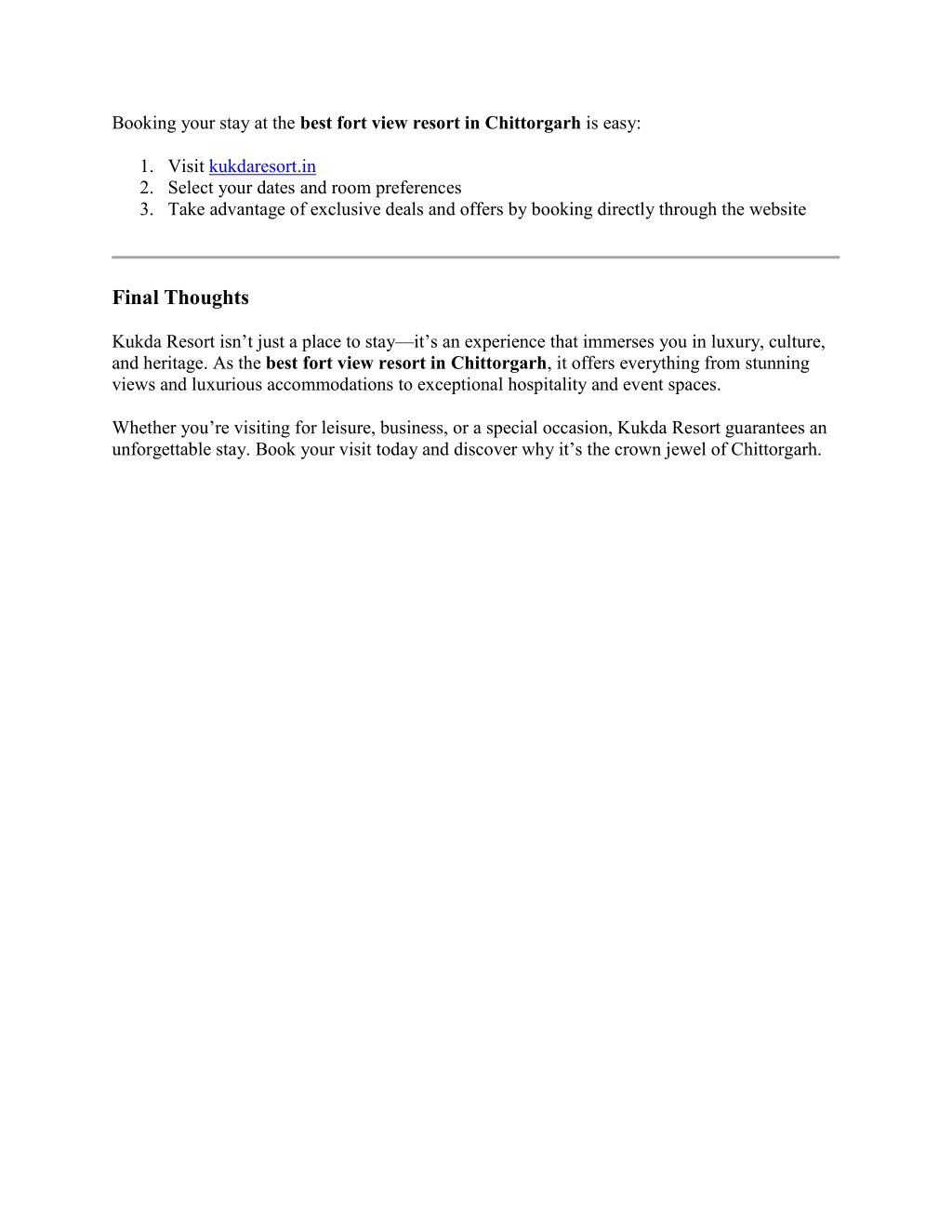 Booking your stay at the best fort view resort in Chittorgarh is easy:

1. Visit kukdaresort.in
2. Select your dates and room preferences
3. Take advantage of exclusive deals and offers by booking directly through the website

Final Thoughts

Kukda Resort isn’t just a place to stay—it’s an experience that immerses you in luxury, culture, and heritage. As the best fort view resort in Chittorgarh, it offers everything from stunning views and luxurious accommodations to exceptional hospitality and event spaces.

Whether you’re visiting for leisure, business, or a special occasion, Kukda Resort guarantees an unforgettable stay. Book your visit today and discover why it’s the crown jewel of Chittorgarh.